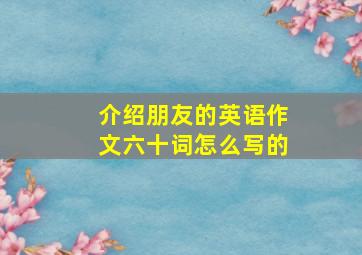 介绍朋友的英语作文六十词怎么写的